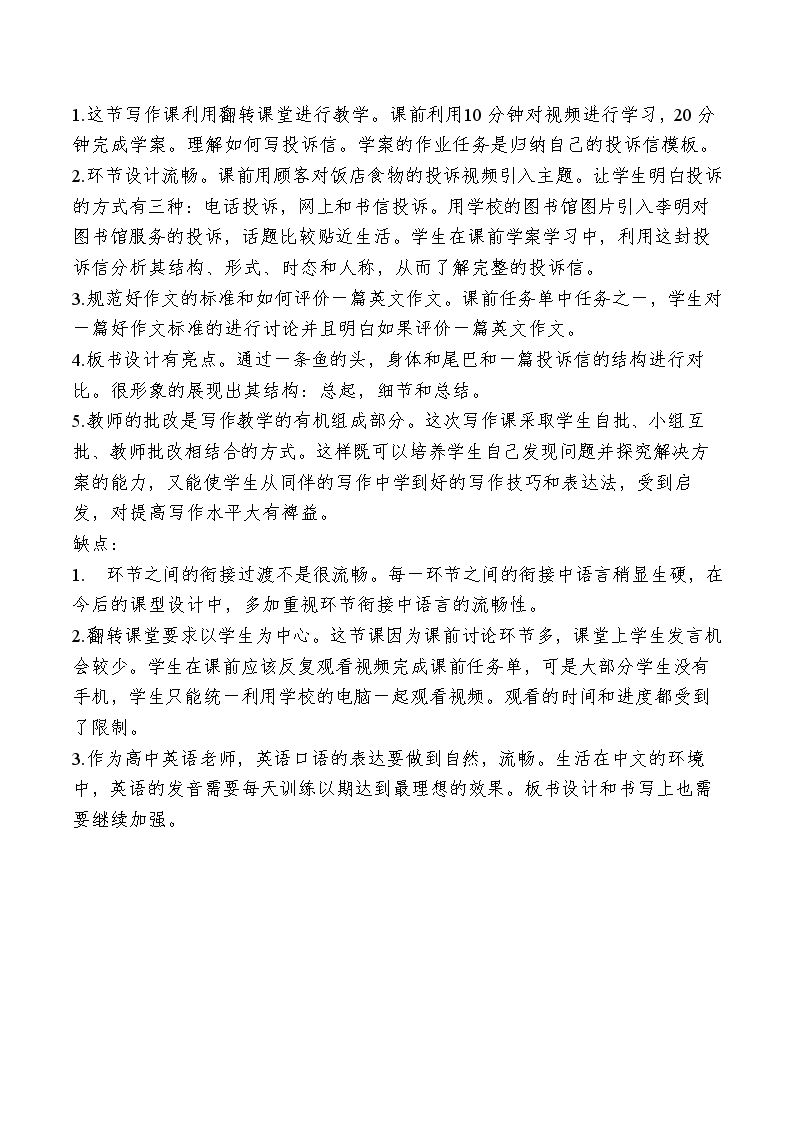 1.这节写作课利用翻转课堂进行教学。课前利用10分钟对视频进行学习，20分钟完成学案。理解如何写投诉信。学案的作业任务是归纳自己的投诉信模板。

2.环节设计流畅。课前用顾客对饭店食物的投诉视频引入主题。让学生明白投诉的方式有三种：电话投诉，网上和书信投诉。用学校的图书馆图片引入李明对图书馆服务的投诉，话题比较贴近生活。学生在课前学案学习中，利用这封投诉信分析其结构、形式、时态和人称，从而了解完整的投诉信。

3.规范好作文的标准和如何评价一篇英文作文。课前任务单中任务之一，学生对一篇好作文标准的进行讨论并且明白如果评价一篇英文作文。

4.板书设计有亮点。通过一条鱼的头，身体和尾巴和一篇投诉信的结构进行对比。很形象的展现出其结构：总起，细节和总结。

5.教师的批改是写作教学的有机组成部分。这次写作课采取学生自批、小组互批、教师批改相结合的方式。这样既可以培养学生自己发现问题并探究解决方案的能力，又能使学生从同伴的写作中学到好的写作技巧和表达法，受到启发，对提高写作水平大有裨益。

缺点：

1. 环节之间的衔接过渡不是很流畅。每一环节之间的衔接中语言稍显生硬，在今后的课型设计中，多加重视环节衔接中语言的流畅性。

2.翻转课堂要求以学生为中心。这节课因为课前讨论环节多，课堂上学生发言机会较少。学生在课前应该反复观看视频完成课前任务单，可是大部分学生没有手机，学生只能统一利用学校的电脑一起观看视频。观看的时间和进度都受到了限制。

3.作为高中英语老师，英语口语的表达要做到自然，流畅。生活在中文的环境中，英语的发音需要每天训练以期达到最理想的效果。板书设计和书写上也需要继续加强。